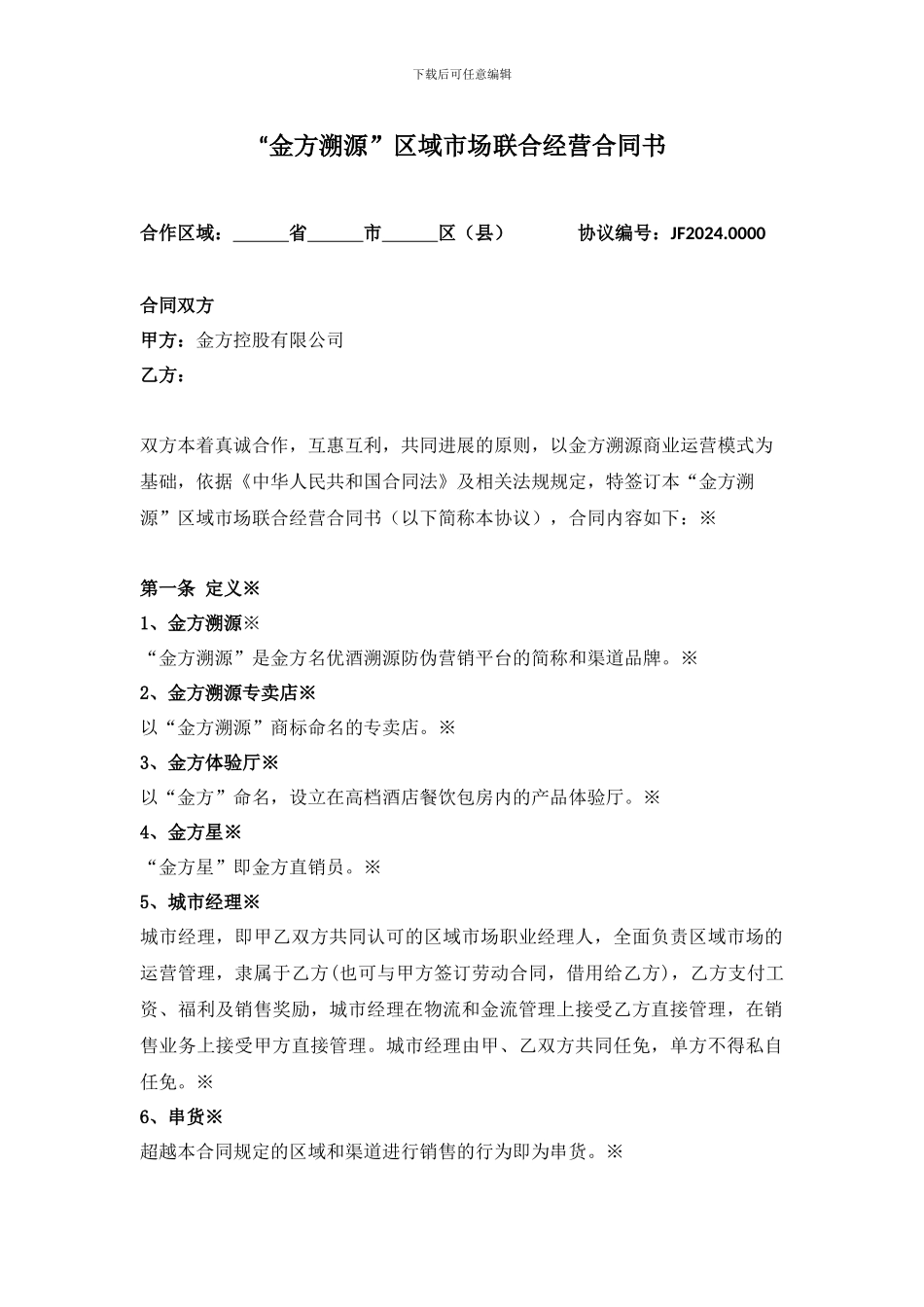 下载后可任意编辑

“金方溯源”区域市场联合经营合同书

合作区域：______省______市______区（县）　　　协议编号：JF2024.0000

合同双方
甲方：金方控股有限公司
乙方：

双方本着真诚合作，互惠互利，共同进展的原则，以金方溯源商业运营模式为基础，依据《中华人民共和国合同法》及相关法规规定，特签订本“金方溯源”区域市场联合经营合同书（以下简称本协议），合同内容如下：※

第一条 定义※
1、金方溯源※
“金方溯源”是金方名优酒溯源防伪营销平台的简称和渠道品牌。※
2、金方溯源专卖店※
以“金方溯源”商标命名的专卖店。※
3、金方体验厅※
以“金方”命名，设立在高档酒店餐饮包房内的产品体验厅。※
4、金方星※
“金方星”即金方直销员。※
5、城市经理※
城市经理，即甲乙双方共同认可的区域市场职业经理人，全面负责区域市场的运营管理，隶属于乙方(也可与甲方签订劳动合同，借用给乙方)，乙方支付工资、福利及销售奖励，城市经理在物流和金流管理上接受乙方直接管理，在销售业务上接受甲方直接管理。城市经理由甲、乙双方共同任免，单方不得私自任免。※
6、串货※
超越本合同规定的区域和渠道进行销售的行为即为串货。※